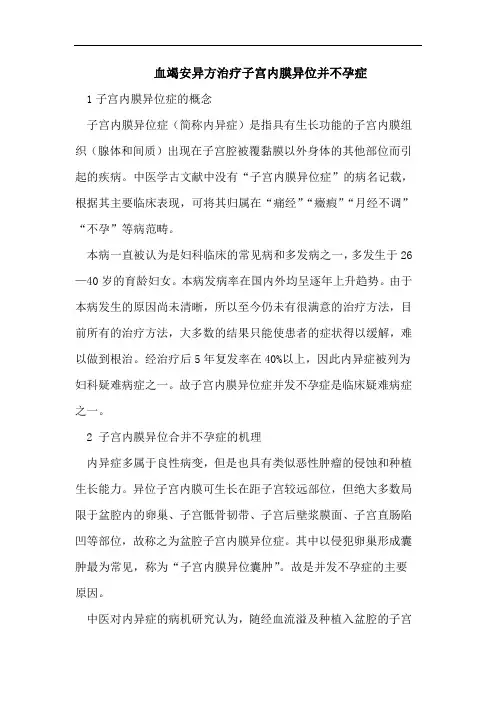 血竭安异方治疗子宫内膜异位并不孕症

1 子宫内膜异位症的概念

子宫内膜异位症（简称内异症）是指具有生长功能的子宫内膜组织（腺体和间质）出现在子宫腔被覆黏膜以外身体的其他部位而引起的疾病。中医学古文献中没有“子宫内膜异位症”的病名记载，根据其主要临床表现，可将其归属在“痛经”“癥瘕”“月经不调”“不孕”等病范畴。

本病一直被认为是妇科临床的常见病和多发病之一，多发生于 26—40 岁的育龄妇女。本病发病率在国内外均呈逐年上升趋势。由于本病发生的原因尚未清晰，所以至今仍未有很满意的治疗方法，目前所有的治疗方法，大多数的结果只能使患者的症状得以缓解，难以做到根治。经治疗后 5 年复发率在 40%以上，因此内异症被列为妇科疑难病症之一。故子宫内膜异位症并发不孕症是临床疑难病症之一。

2 子宫内膜异位合并不孕症的机理

内异症多属于良性病变，但是也具有类似恶性肿瘤的侵蚀和种植生长能力。异位子宫内膜可生长在距子宫较远部位，但绝大多数局限于盆腔内的卵巢、子宫骶骨韧带、子宫后壁浆膜面、子宫直肠陷凹等部位，故称之为盆腔子宫内膜异位症。其中以侵犯卵巢形成囊肿最为常见，称为“子宫内膜异位囊肿”。故是并发不孕症的主要原因。

中医对内异症的病机研究认为，随经血流溢及种植入盆腔的子宫